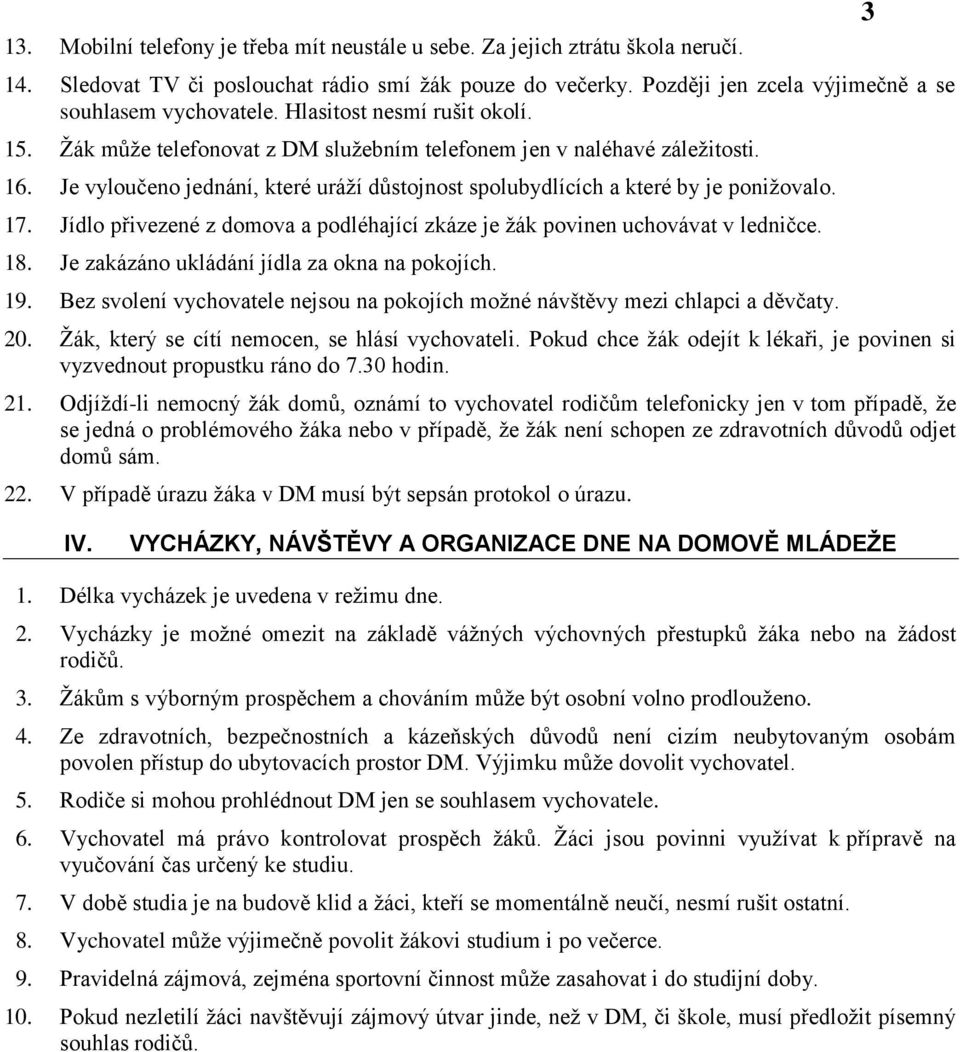 3

13. Mobilní telefony je třeba mít neustále u sebe. Za jejich ztrátu škola neručí.

14. Sledovat TV či poslouchat rádio smí žák pouze do večerky. Později jen zcela výjimečně a se souhlasem vychovatele. Hlasitost nesmí rušit okolí.

15. Žák může telefonovat z DM služebním telefonem jen v naléhavé záležitosti.

16. Je vyloučeno jednání, které uráží důstojnost spolubydlících a které by je ponižovalo.

17. Jídlo přivezené z domova a podléhající zkáze je žák povinen uchovávat v ledničce.

18. Je zakázáno ukládání jídla za okna na pokojích.

19. Bez svolení vychovatele nejsou na pokojích možné návštěvy mezi chlapci a děvčaty.

20. Žák, který se cítí nemocen, se hlásí vychovateli. Pokud chce žák odejít k lékaři, je povinen si vyzvednout propustku ráno do 7.30 hodin.

21. Odjíždí-li nemocný žák domů, oznámí to vychovatel rodičům telefonicky jen v tom případě, že se jedná o problémového žáka nebo v případě, že žák není schopen ze zdravotních důvodů odjet domů sám.

22. V případě úrazu žáka v DM musí být sepsán protokol o úrazu.

IV. VYCHÁZKY, NÁVŠTĚVY A ORGANIZACE DNE NA DOMOVĚ MLÁDEŽE

1. Délka vycházek je uvedena v režimu dne.

2. Vycházky je možné omezit na základě vážných výchovných přestupků žáka nebo na žádost rodičů.

3. Žákům s výborným prospěchem a chováním může být osobní volno prodlouženo.

4. Ze zdravotních, bezpečnostních a kázeňských důvodů není cizím neubytovaným osobám povolen přístup do ubytovacích prostor DM. Výjimku může dovolit vychovatel.

5. Rodiče si mohou prohlédnout DM jen se souhlasem vychovatele.

6. Vychovatel má právo kontrolovat prospěch žáků. Žáci jsou povinni využívat k přípravě na vyučování čas určený ke studiu.

7. V době studia je na budově klid a žáci, kteří se momentálně neučí, nesmí rušit ostatní.

8. Vychovatel může výjimečně povolit žákovi studium i po večerce.

9. Pravidelná zájmová, zejména sportovní činnost může zasahovat i do studijní doby.

10. Pokud nezletilí žáci navštěvují zájmový útvar jinde, než v DM, či škole, musí předložit písemný souhlas rodičů.